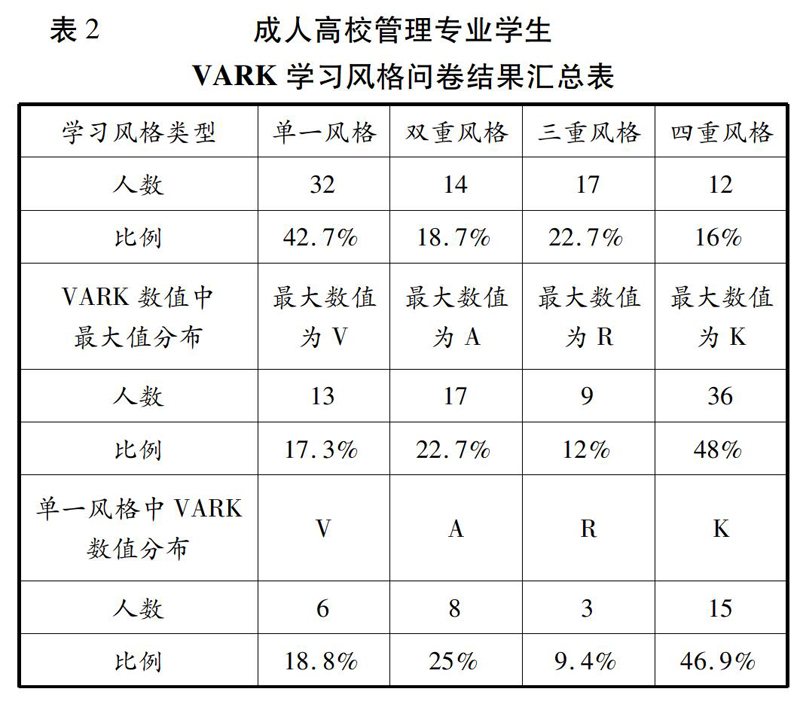 表 2　　成人高校管理专业学生
VARK 学习风格问卷结果汇总表

| 学习风格类型 | 单一风格 | 双重风格 | 三重风格 | 四重风格 |
|---|---|---|---|---|
| 人数 | 32 | 14 | 17 | 12 |
| 比例 | 42.7% | 18.7% | 22.7% | 16% |
| VARK 数值中最大值分布 | 最大数值为 V | 最大数值为 A | 最大数值为 R | 最大数值为 K |
| 人数 | 13 | 17 | 9 | 36 |
| 比例 | 17.3% | 22.7% | 12% | 48% |
| 单一风格中 VARK 数值分布 | V | A | R | K |
| 人数 | 6 | 8 | 3 | 15 |
| 比例 | 18.8% | 25% | 9.4% | 46.9% |